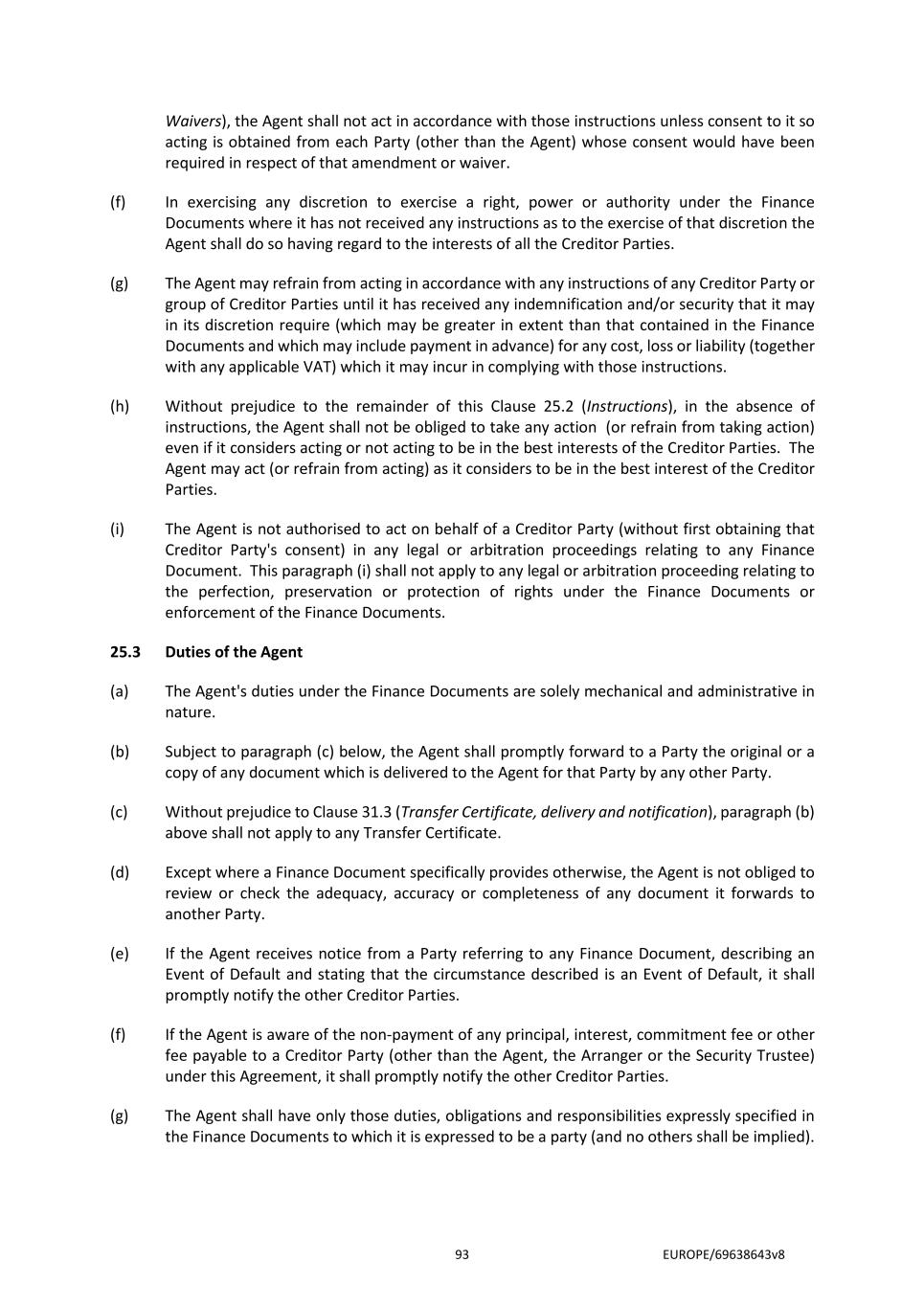 Waivers), the Agent shall not act in accordance with those instructions unless consent to it so acting is obtained from each Party (other than the Agent) whose consent would have been required in respect of that amendment or waiver.

(f) In exercising any discretion to exercise a right, power or authority under the Finance Documents where it has not received any instructions as to the exercise of that discretion the Agent shall do so having regard to the interests of all the Creditor Parties.

(g) The Agent may refrain from acting in accordance with any instructions of any Creditor Party or group of Creditor Parties until it has received any indemnification and/or security that it may in its discretion require (which may be greater in extent than that contained in the Finance Documents and which may include payment in advance) for any cost, loss or liability (together with any applicable VAT) which it may incur in complying with those instructions.

(h) Without prejudice to the remainder of this Clause 25.2 (Instructions), in the absence of instructions, the Agent shall not be obliged to take any action (or refrain from taking action) even if it considers acting or not acting to be in the best interests of the Creditor Parties. The Agent may act (or refrain from acting) as it considers to be in the best interest of the Creditor Parties.

(i) The Agent is not authorised to act on behalf of a Creditor Party (without first obtaining that Creditor Party's consent) in any legal or arbitration proceedings relating to any Finance Document. This paragraph (i) shall not apply to any legal or arbitration proceeding relating to the perfection, preservation or protection of rights under the Finance Documents or enforcement of the Finance Documents.

25.3 Duties of the Agent

(a) The Agent's duties under the Finance Documents are solely mechanical and administrative in nature.

(b) Subject to paragraph (c) below, the Agent shall promptly forward to a Party the original or a copy of any document which is delivered to the Agent for that Party by any other Party.

(c) Without prejudice to Clause 31.3 (Transfer Certificate, delivery and notification), paragraph (b) above shall not apply to any Transfer Certificate.

(d) Except where a Finance Document specifically provides otherwise, the Agent is not obliged to review or check the adequacy, accuracy or completeness of any document it forwards to another Party.

(e) If the Agent receives notice from a Party referring to any Finance Document, describing an Event of Default and stating that the circumstance described is an Event of Default, it shall promptly notify the other Creditor Parties.

(f) If the Agent is aware of the non-payment of any principal, interest, commitment fee or other fee payable to a Creditor Party (other than the Agent, the Arranger or the Security Trustee) under this Agreement, it shall promptly notify the other Creditor Parties.

(g) The Agent shall have only those duties, obligations and responsibilities expressly specified in the Finance Documents to which it is expressed to be a party (and no others shall be implied).

93 EUROPE/69638643v8